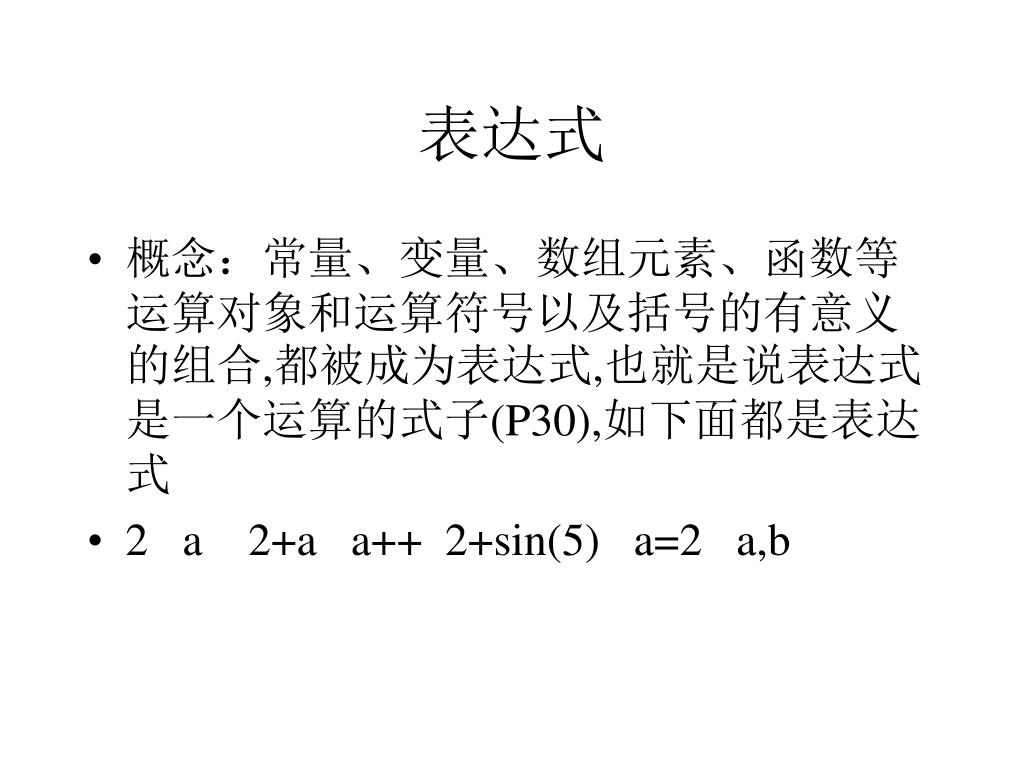 表达式

• 概念：常量、变量、数组元素、函数等运算对象和运算符号以及括号的有意义的组合,都被成为表达式,也就是说表达式是一个运算的式子(P30),如下面都是表达式

• 2 a 2+a a++ 2+sin(5) a=2 a,b